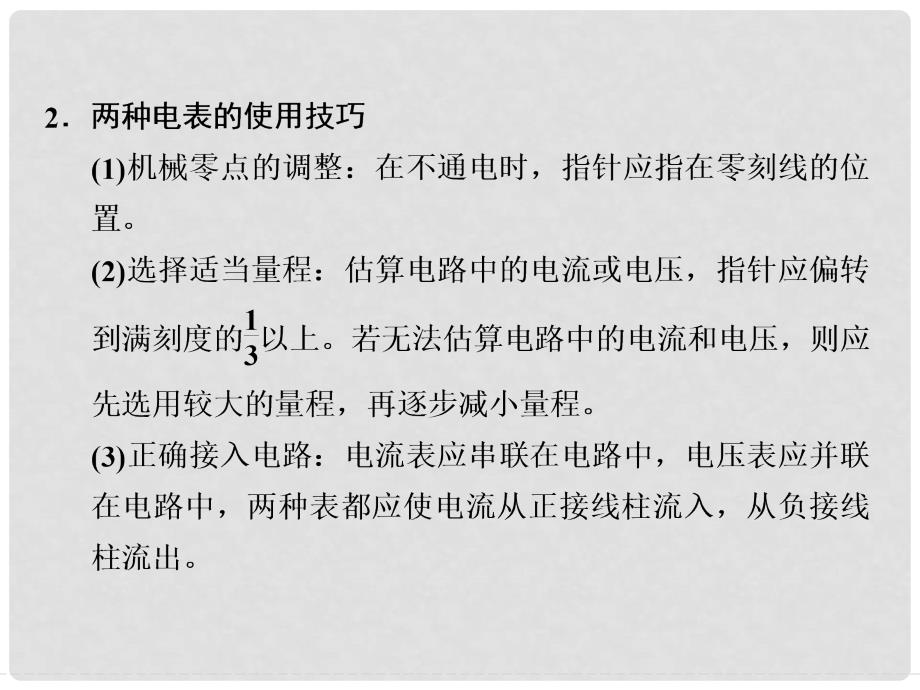 2．两种电表的使用技巧

(1)机械零点的调整：在不通电时，指针应指在零刻线的位置。

(2)选择适当量程：估算电路中的电流或电压，指针应偏转到满刻度的$\frac{1}{3}$以上。若无法估算电路中的电流和电压，则应先选用较大的量程，再逐步减小量程。

(3)正确接入电路：电流表应串联在电路中，电压表应并联在电路中，两种表都应使电流从正接线柱流入，从负接线柱流出。